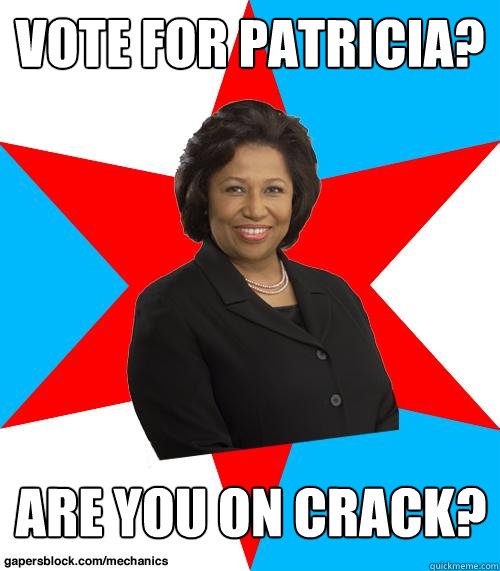 VOTE FOR PATRICIA?

ARE YOU ON CRACK?

gapersblock.com/mechanics

quickmeme.com